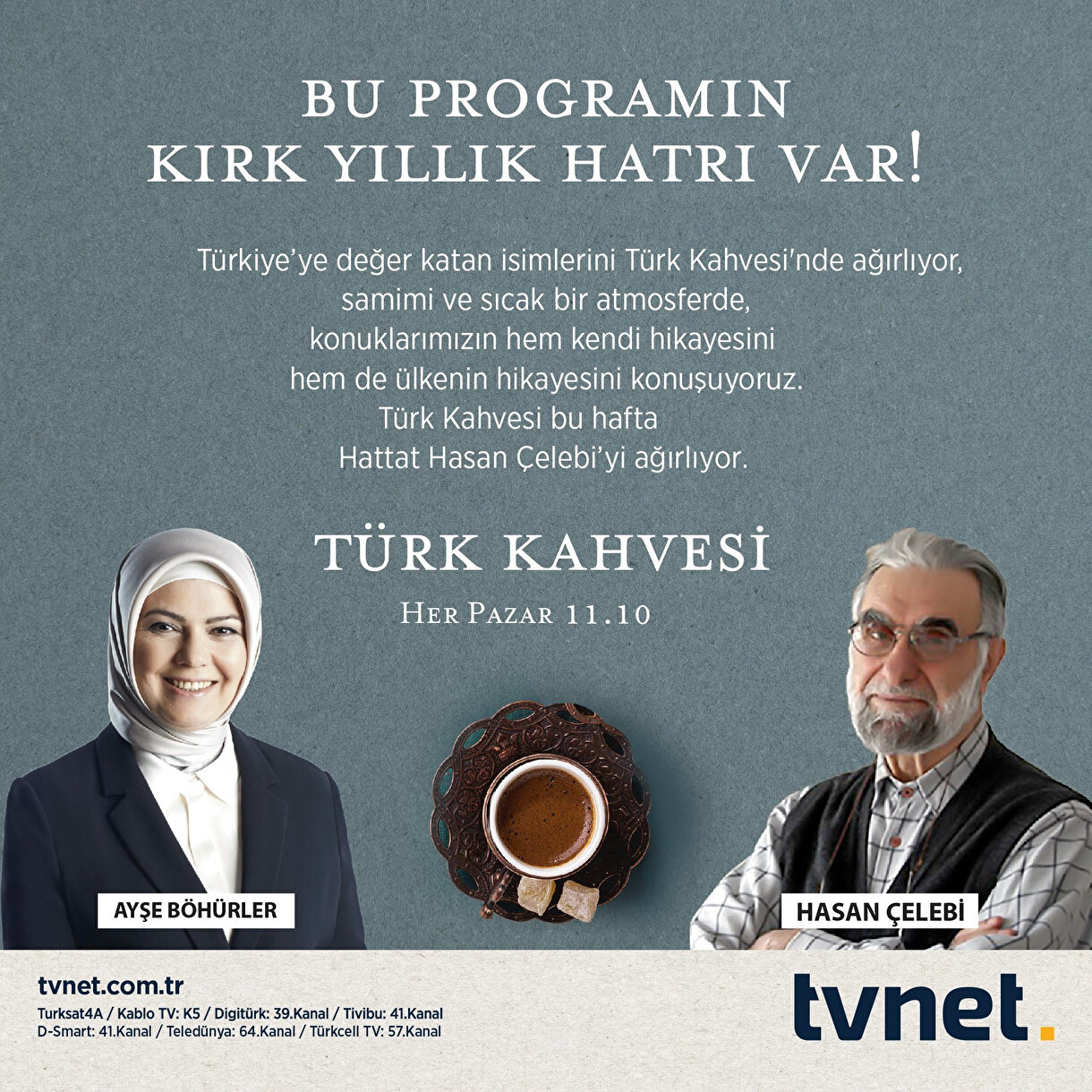 BU PROGRAMIN
KIRK YILLIK HATRI VAR!

Türkiye'ye değer katan isimlerini Türk Kahvesi'nde ağırlıyor, samimi ve sıcak bir atmosferde, konuklarımızın hem kendi hikayesini hem de ülkenin hikayesini konuşuyoruz. Türk Kahvesi bu hafta Hattat Hasan Çelebi'yi ağırlıyor.

TÜRK KAHVESİ
HER PAZAR 11.10

AYŞE BÖHÜRLER

HASAN ÇELEBİ

tvnet.com.tr
Turksat4A / Kablo TV: K5 / Digitürk: 39.Kanal / Tivibu: 41.Kanal
D-Smart: 41.Kanal / Teledünya: 64.Kanal / Türkcell TV: 57.Kanal

tvnet.